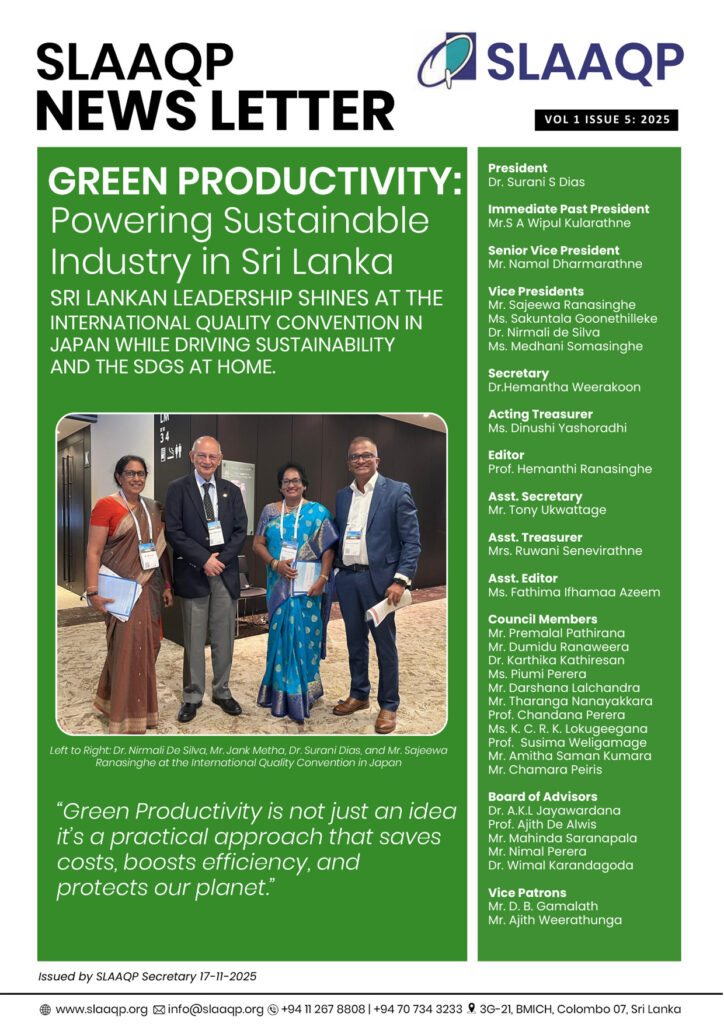 SLAAQP NEWS LETTER

SLAAQP

VOL 1 ISSUE 5: 2025

GREEN PRODUCTIVITY: Powering Sustainable Industry in Sri Lanka

SRI LANKAN LEADERSHIP SHINES AT THE INTERNATIONAL QUALITY CONVENTION IN JAPAN WHILE DRIVING SUSTAINABILITY AND THE SDGS AT HOME.

Left to Right: Dr. Nirmali De Silva, Mr. Jank Metha, Dr. Surani Dias, and Mr. Sajeewa Ranasinghe at the International Quality Convention in Japan

"Green Productivity is not just an idea it's a practical approach that saves costs, boosts efficiency, and protects our planet."

President
Dr. Surani S Dias

Immediate Past President
Mr.S A Wipul Kularathne

Senior Vice President
Mr. Namal Dharmarathne

Vice Presidents
Mr. Sajeewa Ranasinghe
Ms. Sakuntala Goonethilleke
Dr. Nirmali de Silva
Ms. Medhani Somasinghe

Secretary
Dr.Hemantha Weerakoon

Acting Treasurer
Ms. Dinushi Yashoradhi

Editor
Prof. Hemanthi Ranasinghe

Asst. Secretary
Mr. Tony Ukwattage

Asst. Treasurer
Mrs. Ruwani Senevirathne

Asst. Editor
Ms. Fathima Ifhamaa Azeem

Council Members
Mr. Premalal Pathirana
Mr. Dumidu Ranaweera
Dr. Karthika Kathiresan
Ms. Piumi Perera
Mr. Darshana Lalchandra
Mr. Tharanga Nanayakkara
Prof. Chandana Perera
Ms. K. C. R. K. Lokugeegana
Prof. Susima Weligamage
Mr. Amitha Saman Kumara
Mr. Chamara Peiris

Board of Advisors
Dr. A.K.L Jayawardana
Prof. Ajith De Alwis
Mr. Mahinda Saranapala
Mr. Nimal Perera
Dr. Wimal Karandagoda

Vice Patrons
Mr. D. B. Gamalath
Mr. Ajith Weerathunga

Issued by SLAAQP Secretary 17-11-2025

www.slaaqp.org info@slaaqp.org +94 11 267 8808 | +94 70 734 3233 3G-21, BMICH, Colombo 07, Sri Lanka